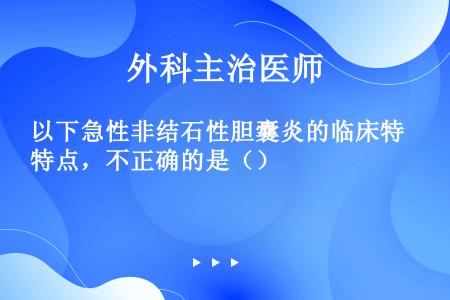 外科主治医师

以下急性非结石性胆囊炎的临床特特点，不正确的是（）

▶ ▶ ▶